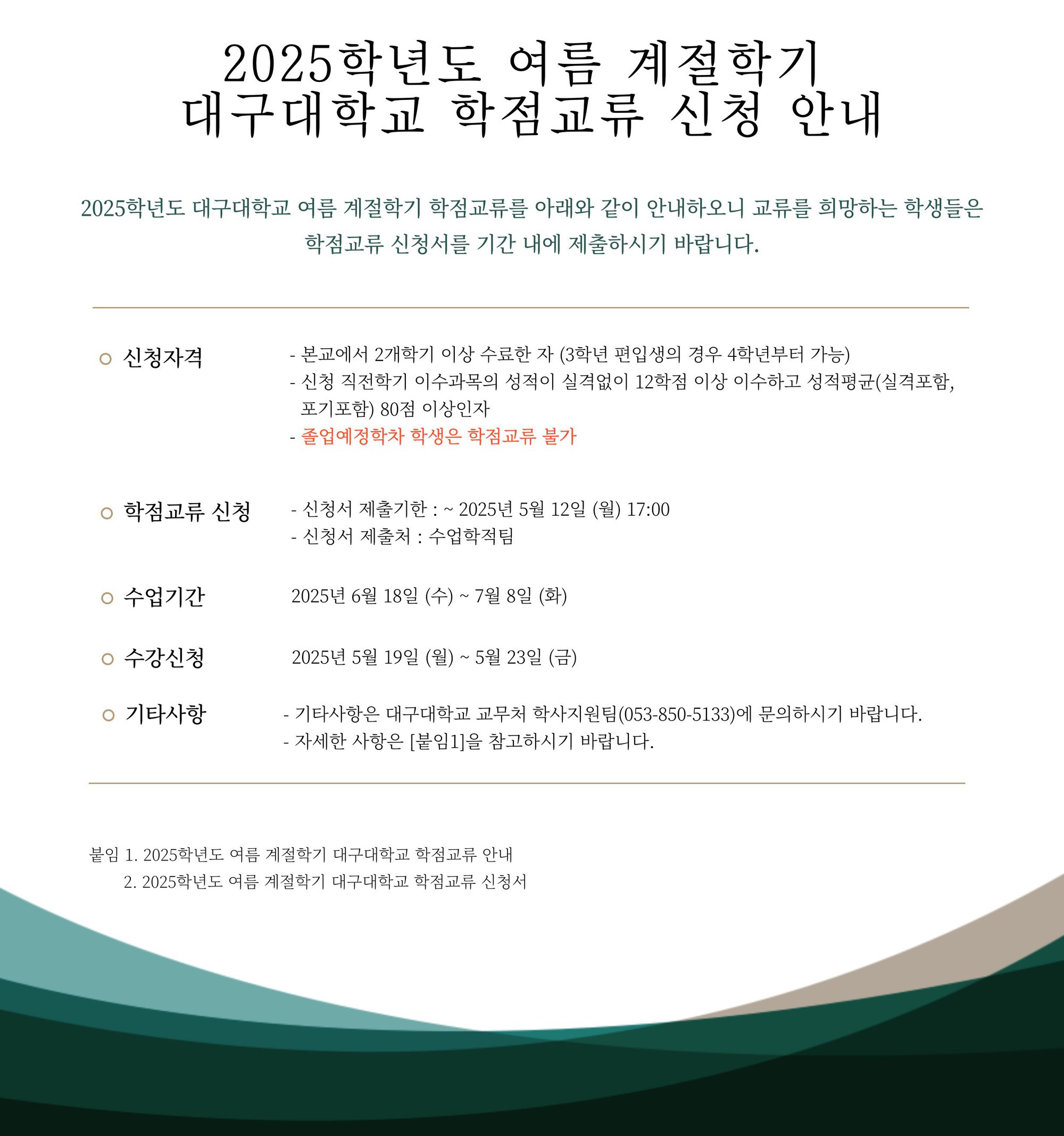 2025학년도 여름 계절학기
대구대학교 학점교류 신청 안내

2025학년도 대구대학교 여름 계절학기 학점교류를 아래와 같이 안내하오니 교류를 희망하는 학생들은 학점교류 신청서를 기간 내에 제출하시기 바랍니다.

신청자격
- 본교에서 2개학기 이상 수료한 자 (3학년 편입생의 경우 4학년부터 가능)
- 신청 직전학기 이수과목의 성적이 실격없이 12학점 이상 이수하고 성적평균(실격포함, 포기포함) 80점 이상인자
- 졸업예정학차 학생은 학점교류 불가

학점교류 신청
- 신청서 제출기한 : ~ 2025년 5월 12일 (월) 17:00
- 신청서 제출처 : 수업학적팀

수업기간
2025년 6월 18일 (수) ~ 7월 8일 (화)

수강신청
2025년 5월 19일 (월) ~ 5월 23일 (금)

기타사항
- 기타사항은 대구대학교 교무처 학사지원팀(053-850-5133)에 문의하시기 바랍니다.
- 자세한 사항은 [붙임1]을 참고하시기 바랍니다.

붙임 1. 2025학년도 여름 계절학기 대구대학교 학점교류 안내
2. 2025학년도 여름 계절학기 대구대학교 학점교류 신청서